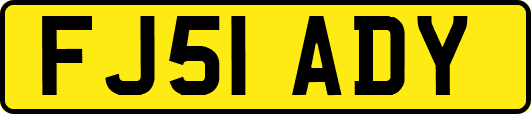 FJ51 ADY